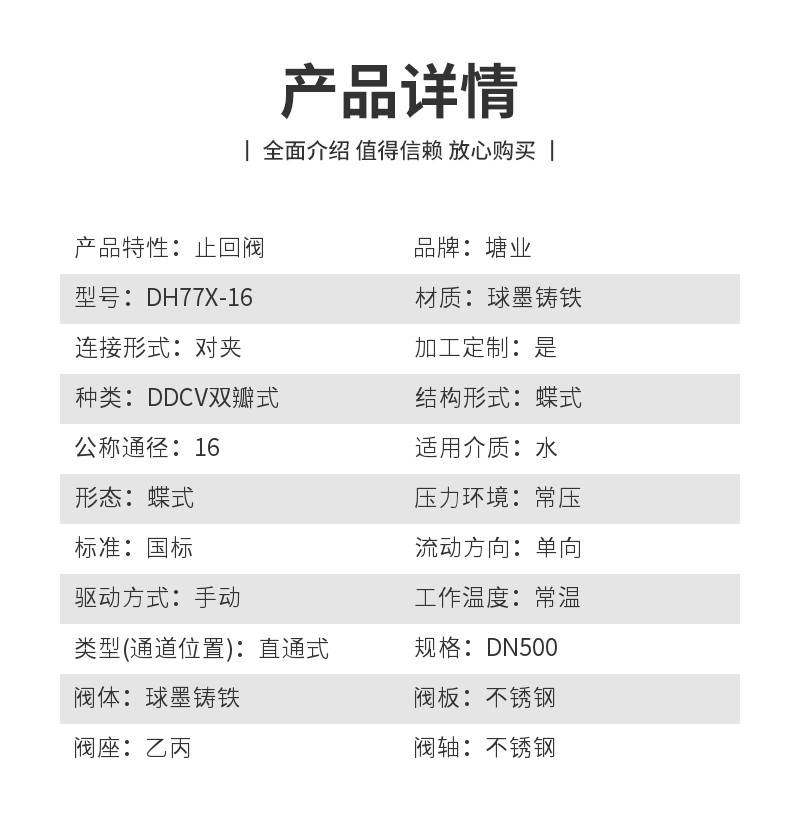 产品详情

| 全面介绍 值得信赖 放心购买 |

| | |
|---|---|
| 产品特性：止回阀 | 品牌：塘业 |
| 型号：DH77X-16 | 材质：球墨铸铁 |
| 连接形式：对夹 | 加工定制：是 |
| 种类：DDCV双瓣式 | 结构形式：蝶式 |
| 公称通径：16 | 适用介质：水 |
| 形态：蝶式 | 压力环境：常压 |
| 标准：国标 | 流动方向：单向 |
| 驱动方式：手动 | 工作温度：常温 |
| 类型(通道位置)：直通式 | 规格：DN500 |
| 阀体：球墨铸铁 | 阀板：不锈钢 |
| 阀座：乙丙 | 阀轴：不锈钢 |